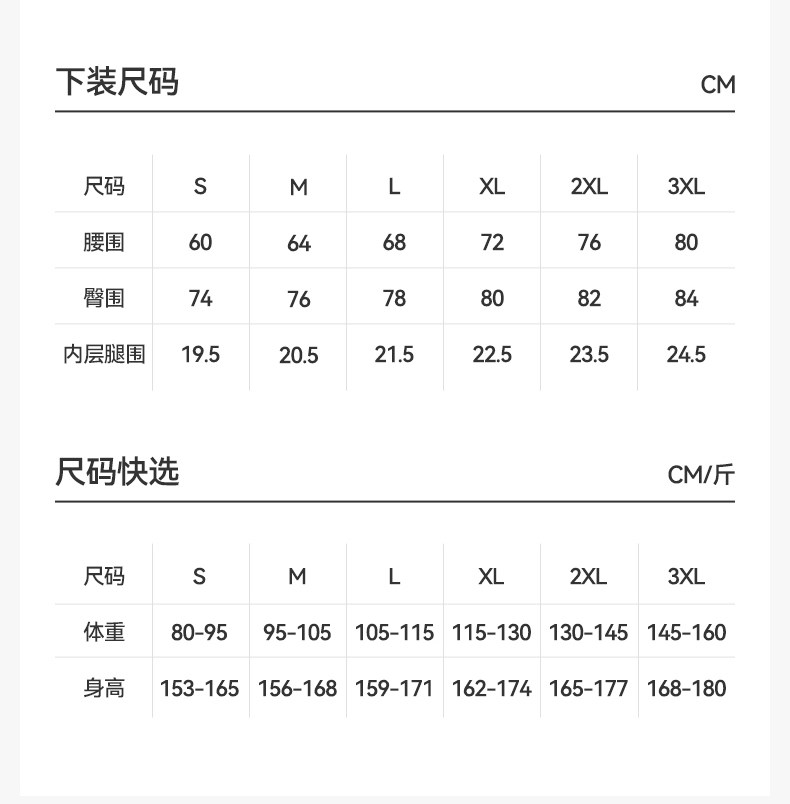 下装尺码 CM

| 尺码 | S | M | L | XL | 2XL | 3XL |
|---|---|---|---|---|---|---|
| 腰围 | 60 | 64 | 68 | 72 | 76 | 80 |
| 臀围 | 74 | 76 | 78 | 80 | 82 | 84 |
| 内层腿围 | 19.5 | 20.5 | 21.5 | 22.5 | 23.5 | 24.5 |

尺码快选 CM/斤

| 尺码 | S | M | L | XL | 2XL | 3XL |
|---|---|---|---|---|---|---|
| 体重 | 80-95 | 95-105 | 105-115 | 115-130 | 130-145 | 145-160 |
| 身高 | 153-165 | 156-168 | 159-171 | 162-174 | 165-177 | 168-180 |